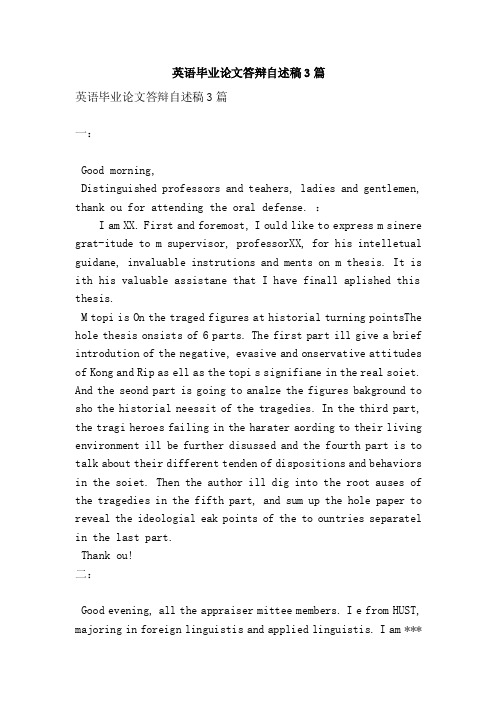 英语毕业论文答辩自述稿3篇

英语毕业论文答辩自述稿3篇

一：

Good morning,

Distinguished professors and teahers, ladies and gentlemen, thank ou for attending the oral defense. ：

I am XX. First and foremost, I ould like to express m sinere grat-itude to m supervisor, professorXX, for his intelletual guidane, invaluable instrutions and ments on m thesis. It is ith his valuable assistane that I have finall aplished this thesis.

M topi is On the traged figures at historial turning pointsThe hole thesis onsists of 6 parts. The first part ill give a brief introdution of the negative, evasive and onservative attitudes of Kong and Rip as ell as the topi s signifiane in the real soiet. And the seond part is going to analze the figures bakground to sho the historial neessit of the tragedies. In the third part, the tragi heroes failing in the harater aording to their living environment ill be further disussed and the fourth part is to talk about their different tenden of dispositions and behaviors in the soiet. Then the author ill dig into the root auses of the tragedies in the fifth part, and sum up the hole paper to reveal the ideologial eak points of the to ountries separatel in the last part.

Thank ou!

二：

Good evening, all the appraiser mittee members. I e from HUST, majoring in foreign linguistis and applied linguistis. I am ***